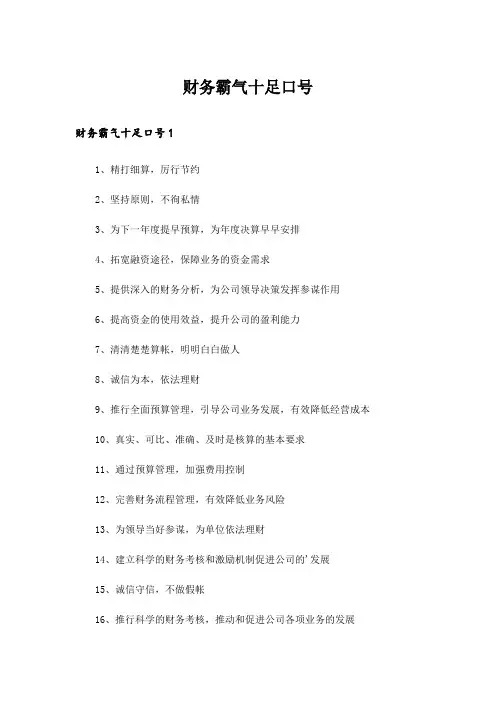 财务霸气十足口号

财务霸气十足口号1

1、精打细算，厉行节约

2、坚持原则，不徇私情

3、为下一年度提早预算，为年度决算早早安排

4、拓宽融资途径，保障业务的资金需求

5、提供深入的财务分析，为公司领导决策发挥参谋作用

6、提高资金的使用效益，提升公司的盈利能力

7、清清楚楚算帐，明明白白做人

8、诚信为本，依法理财

9、推行全面预算管理，引导公司业务发展，有效降低经营成本

10、真实、可比、准确、及时是核算的基本要求

11、通过预算管理，加强费用控制

12、完善财务流程管理，有效降低业务风险

13、为领导当好参谋，为单位依法理财

14、建立科学的财务考核和激励机制促进公司的'发展

15、诚信守信，不做假帐

16、推行科学的财务考核，推动和促进公司各项业务的发展